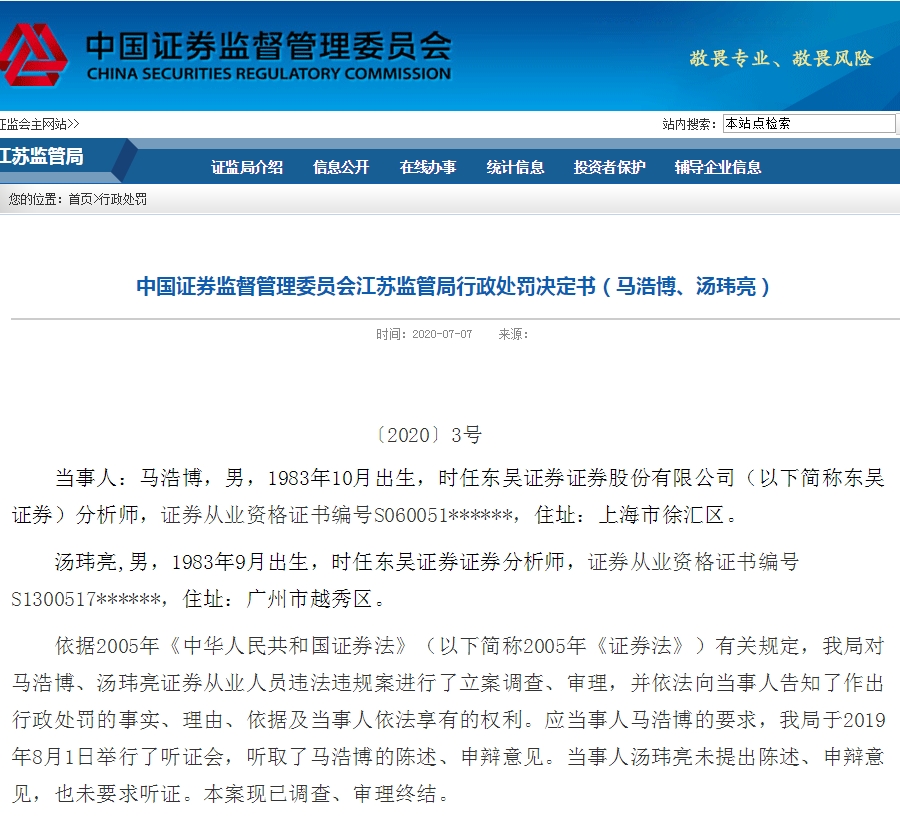 中国证券监督管理委员会
CHINA SECURITIES REGULATORY COMMISSION

敬畏专业、敬畏风险

证监会主网站>>

站内搜索： 本站点检索

江苏监管局

证监局介绍　信息公开　在线办事　统计信息　投资者保护　辅导企业信息

您的位置：首页>行政处罚

中国证券监督管理委员会江苏监管局行政处罚决定书（马浩博、汤玮亮）

时间：2020-07-07　来源：

〔2020〕3号

当事人：马浩博，男，1983年10月出生，时任东吴证券证券股份有限公司（以下简称东吴证券）分析师，证券从业资格证书编号S060051******，住址：上海市徐汇区。

汤玮亮,男，1983年9月出生，时任东吴证券证券分析师，证券从业资格证书编号S1300517******，住址：广州市越秀区。

依据2005年《中华人民共和国证券法》（以下简称2005年《证券法》）有关规定，我局对马浩博、汤玮亮证券从业人员违法违规案进行了立案调查、审理，并依法向当事人告知了作出行政处罚的事实、理由、依据及当事人依法享有的权利。应当事人马浩博的要求，我局于2019年8月1日举行了听证会，听取了马浩博的陈述、申辩意见。当事人汤玮亮未提出陈述、申辩意见，也未要求听证。本案现已调查、审理终结。